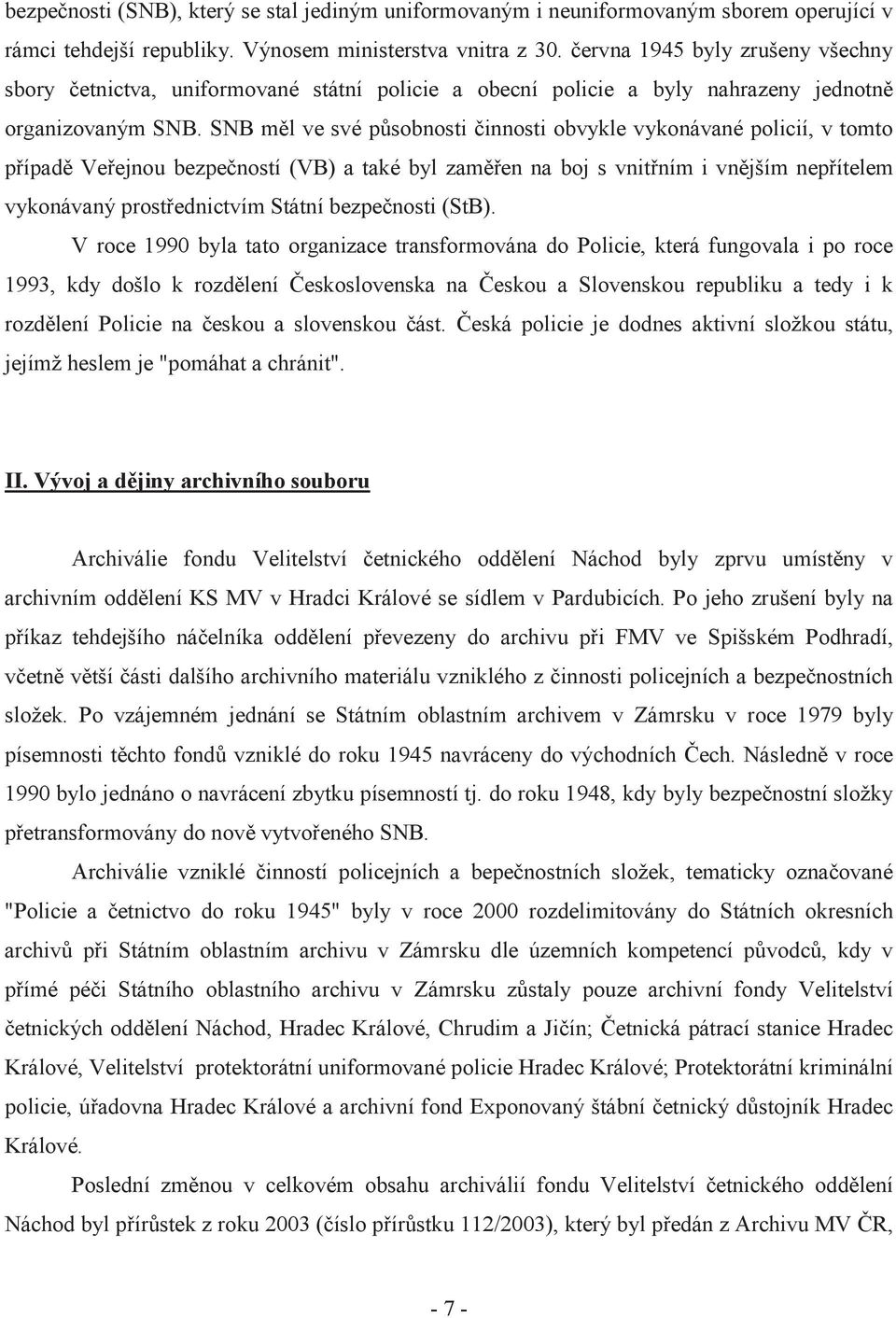 bezpečnosti (SNB), který se stal jediným uniformovaným i neuniformovaným sborem operující v rámci tehdejší republiky. Výnosem ministerstva vnitra z 30. června 1945 byly zrušeny všechny sbory četnictva, uniformované státní policie a obecní policie a byly nahrazeny jednotně organizovaným SNB. SNB měl ve své působnosti činnosti obvykle vykonávané policií, v tomto případě Veřejnou bezpečností (VB) a také byl zaměřen na boj s vnitřním i vnějším nepřítelem vykonávaný prostřednictvím Státní bezpečnosti (StB).

V roce 1990 byla tato organizace transformována do Policie, která fungovala i po roce 1993, kdy došlo k rozdělení Československa na Českou a Slovenskou republiku a tedy i k rozdělení Policie na českou a slovenskou část. Česká policie je dodnes aktivní složkou státu, jejímž heslem je "pomáhat a chránit".

II. Vývoj a dějiny archivního souboru

Archiválie fondu Velitelství četnického oddělení Náchod byly zprvu umístěny v archivním oddělení KS MV v Hradci Králové se sídlem v Pardubicích. Po jeho zrušení byly na příkaz tehdejšího náčelníka oddělení převezeny do archivu při FMV ve Spišském Podhradí, včetně větší části dalšího archivního materiálu vzniklého z činnosti policejních a bezpečnostních složek. Po vzájemném jednání se Státním oblastním archivem v Zámrsku v roce 1979 byly písemnosti těchto fondů vzniklé do roku 1945 navráceny do východních Čech. Následně v roce 1990 bylo jednáno o navrácení zbytku písemností tj. do roku 1948, kdy byly bezpečnostní složky přetransformovány do nově vytvořeného SNB.

Archiválie vzniklé činností policejních a bepečnostních složek, tematicky označované "Policie a četnictvo do roku 1945" byly v roce 2000 rozdelimitovány do Státních okresních archivů při Státním oblastním archivu v Zámrsku dle územních kompetencí původců, kdy v přímé péči Státního oblastního archivu v Zámrsku zůstaly pouze archivní fondy Velitelství četnických oddělení Náchod, Hradec Králové, Chrudim a Jičín; Četnická pátrací stanice Hradec Králové, Velitelství protektorátní uniformované policie Hradec Králové; Protektorátní kriminální policie, úřadovna Hradec Králové a archivní fond Exponovaný štábní četnický důstojník Hradec Králové.

Poslední změnou v celkovém obsahu archiválií fondu Velitelství četnického oddělení Náchod byl přírůstek z roku 2003 (číslo přírůstku 112/2003), který byl předán z Archivu MV ČR,

- 7 -